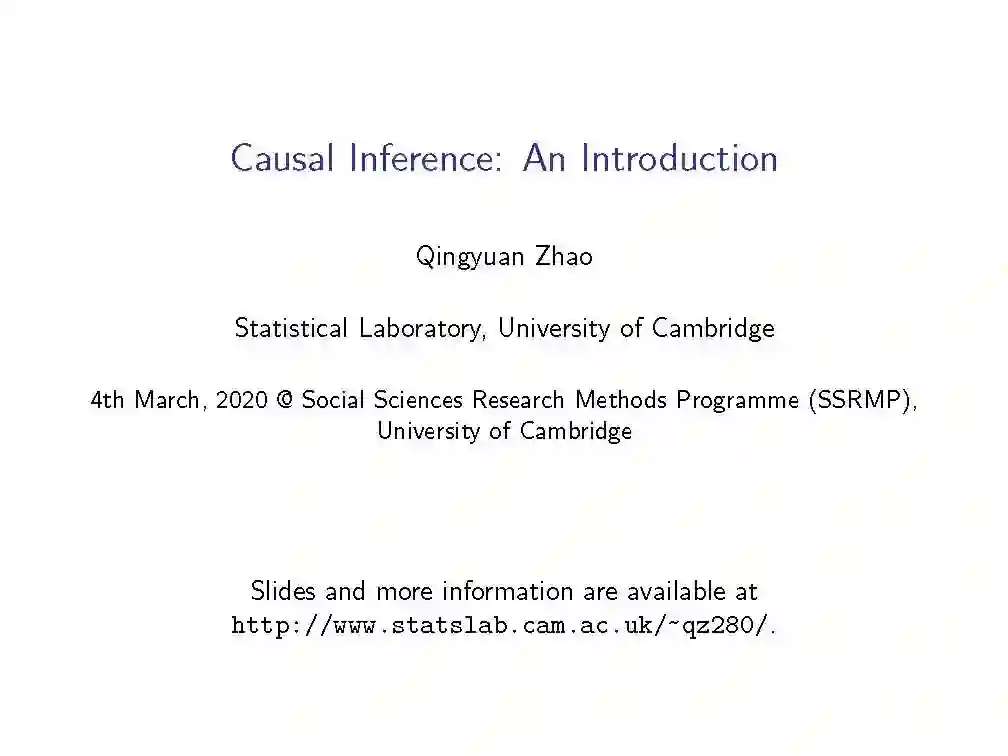 Causal Inference: An Introduction

Qingyuan Zhao

Statistical Laboratory, University of Cambridge

4th March, 2020 @ Social Sciences Research Methods Programme (SSRMP), University of Cambridge

Slides and more information are available at http://www.statslab.cam.ac.uk/~qz280/.